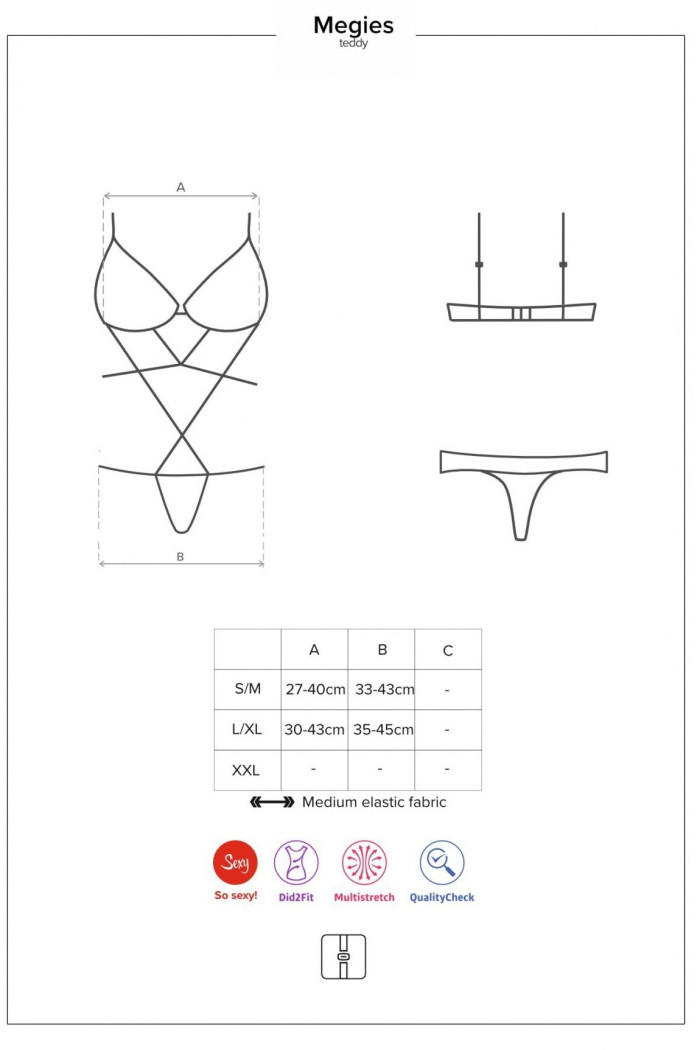 Megies
teddy

A

B

| | A | B | C |
|---|---|---|---|
| S/M | 27-40cm | 33-43cm | - |
| L/XL | 30-43cm | 35-45cm | - |
| XXL | - | - | - |

Medium elastic fabric

Sexy
So sexy!
Did2Fit
Multistretch
QualityCheck